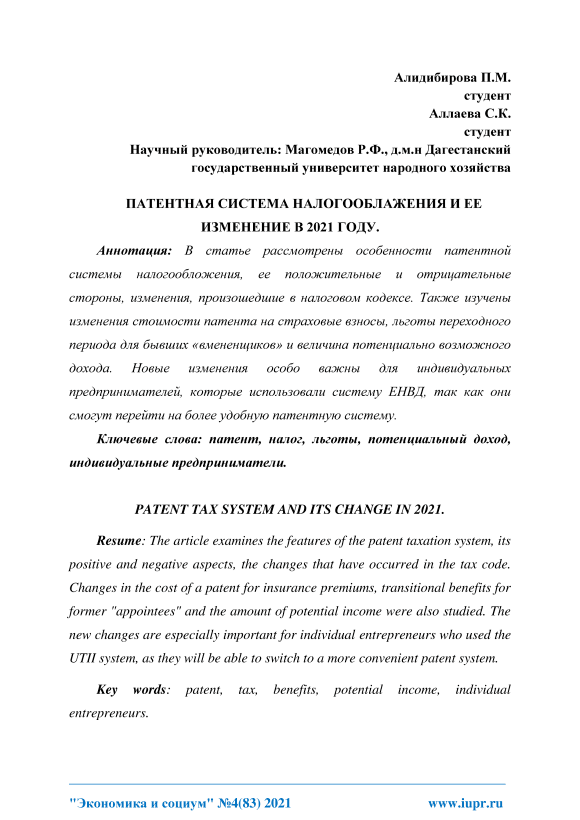 Алидибирова П.М.
студент
Аллаева С.К.
студент
Научный руководитель: Магомедов Р.Ф., д.м.н Дагестанский государственный университет народного хозяйства

ПАТЕНТНАЯ СИСТЕМА НАЛОГООБЛАЖЕНИЯ И ЕЕ ИЗМЕНЕНИЕ В 2021 ГОДУ.

Аннотация: В статье рассмотрены особенности патентной системы налогообложения, ее положительные и отрицательные стороны, изменения, произошедшие в налоговом кодексе. Также изучены изменения стоимости патента на страховые взносы, льготы переходного периода для бывших «вмененщиков» и величина потенциально возможного дохода. Новые изменения особо важны для индивидуальных предпринимателей, которые использовали систему ЕНВД, так как они смогут перейти на более удобную патентную систему.

Ключевые слова: патент, налог, льготы, потенциальный доход, индивидуальные предприниматели.

PATENT TAX SYSTEM AND ITS CHANGE IN 2021.

Resume: The article examines the features of the patent taxation system, its positive and negative aspects, the changes that have occurred in the tax code. Changes in the cost of a patent for insurance premiums, transitional benefits for former "appointees" and the amount of potential income were also studied. The new changes are especially important for individual entrepreneurs who used the UTII system, as they will be able to switch to a more convenient patent system.

Key words: patent, tax, benefits, potential income, individual entrepreneurs.

"Экономика и социум" №4(83) 2021 www.iupr.ru